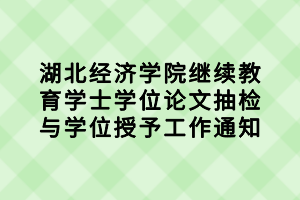 湖北经济学院继续教育学士学位论文抽检与学位授予工作通知